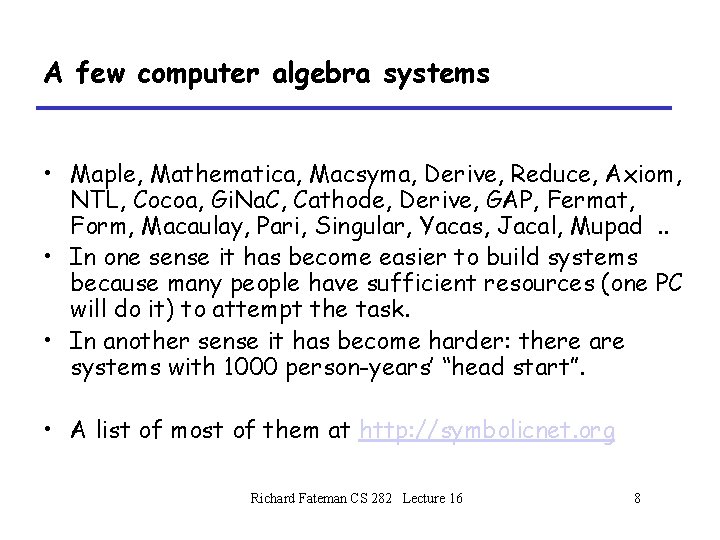 A few computer algebra systems

• Maple, Mathematica, Macsyma, Derive, Reduce, Axiom, NTL, Cocoa, GiNaC, Cathode, Derive, GAP, Fermat, Form, Macaulay, Pari, Singular, Yacas, Jacal, Mupad ..
• In one sense it has become easier to build systems because many people have sufficient resources (one PC will do it) to attempt the task.
• In another sense it has become harder: there are systems with 1000 person-years' "head start".

• A list of most of them at http://symbolicnet.org

Richard Fateman CS 282 Lecture 16

8